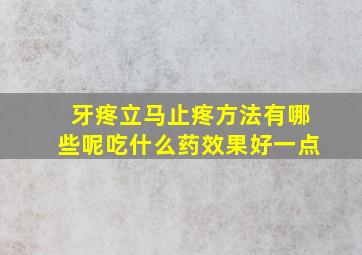 牙疼立马止疼方法有哪些呢吃什么药效果好一点